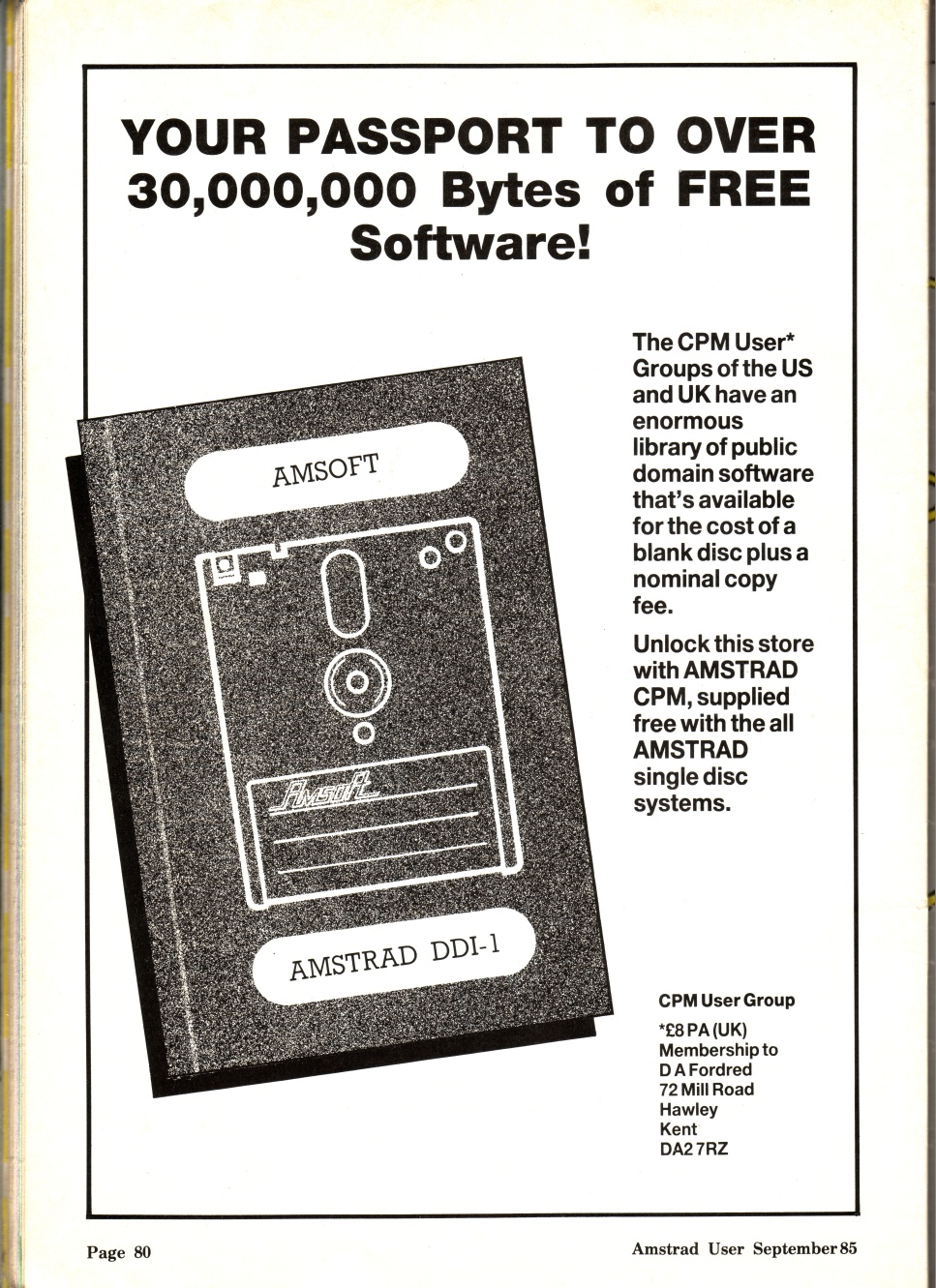 YOUR PASSPORT TO OVER 30,000,000 Bytes of FREE Software!

AMSOFT

Amsoft

AMSTRAD DDI-1

The CPM User* Groups of the US and UK have an enormous library of public domain software that's available for the cost of a blank disc plus a nominal copy fee.

Unlock this store with AMSTRAD CPM, supplied free with the all AMSTRAD single disc systems.

CPM User Group

*£8 PA (UK) Membership to D A Fordred 72 Mill Road Hawley Kent DA2 7RZ

Page 80

Amstrad User September 85